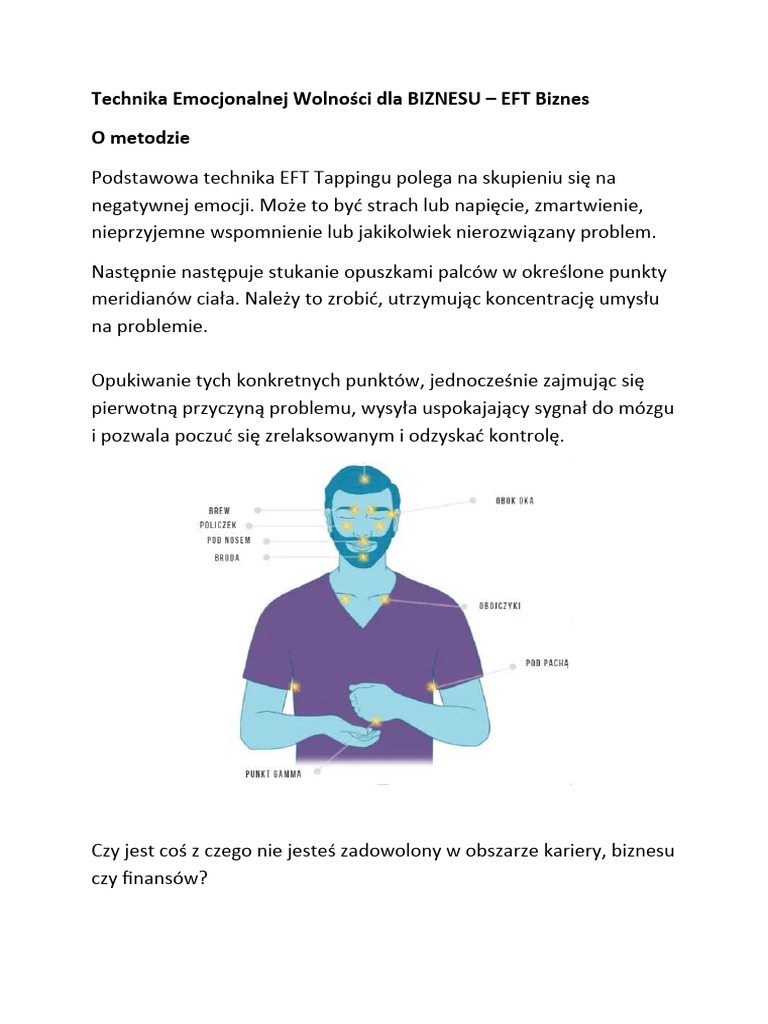 Technika Emocjonalnej Wolności dla BIZNESU – EFT Biznes

O metodzie

Podstawowa technika EFT Tappingu polega na skupieniu się na negatywnej emocji. Może to być strach lub napięcie, zmartwienie, nieprzyjemne wspomnienie lub jakikolwiek nierozwiązany problem.

Następnie następuje stukanie opuszkami palców w określone punkty meridianów ciała. Należy to zrobić, utrzymując koncentrację umysłu na problemie.

Opukiwanie tych konkretnych punktów, jednocześnie zajmując się pierwotną przyczyną problemu, wysyła uspokajający sygnał do mózgu i pozwala poczuć się zrelaksowanym i odzyskać kontrolę.

BREW
POLICZEK
POD NOSEM
BRODA
OBOK OKA
OBOJCZYKI
POD PACHĄ
PUNKT GAMMA

Czy jest coś z czego nie jesteś zadowolony w obszarze kariery, biznesu czy finansów?